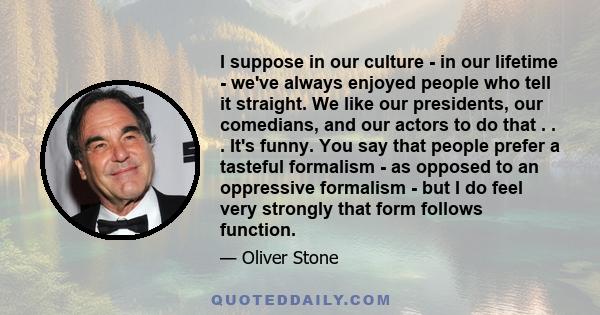 I suppose in our culture - in our lifetime - we've always enjoyed people who tell it straight. We like our presidents, our comedians, and our actors to do that . . . It's funny. You say that people prefer a tasteful formalism - as opposed to an oppressive formalism - but I do feel very strongly that form follows function.

— Oliver Stone

QUOTEDDAILY.COM